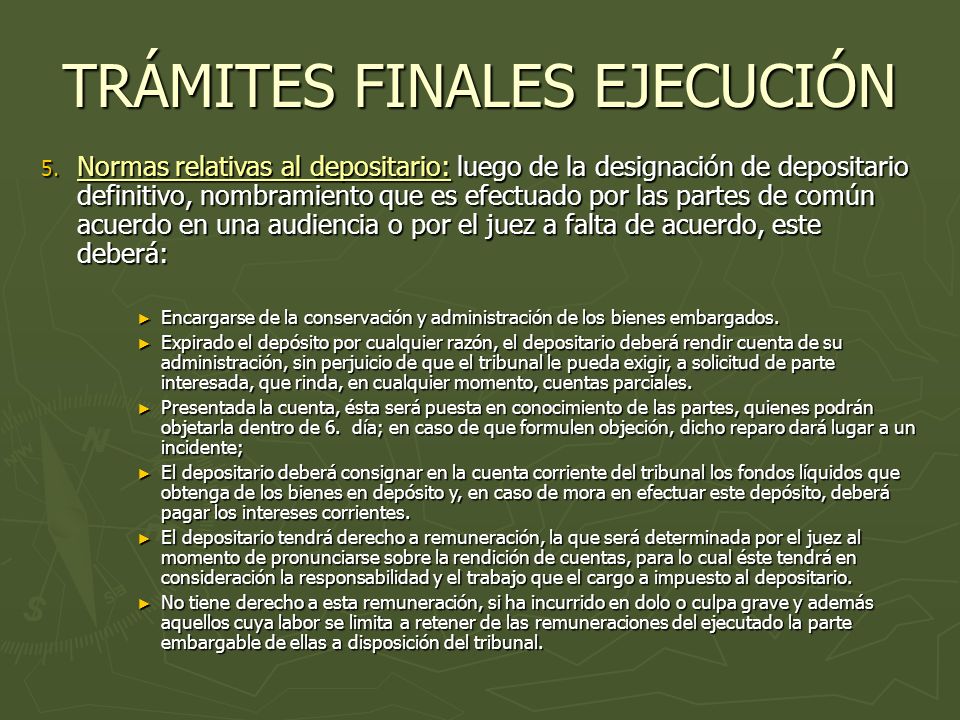 TRÁMITES FINALES EJECUCIÓN

5. Normas relativas al depositario: luego de la designación de depositario definitivo, nombramiento que es efectuado por las partes de común acuerdo en una audiencia o por el juez a falta de acuerdo, este deberá:

► Encargarse de la conservación y administración de los bienes embargados.
► Expirado el depósito por cualquier razón, el depositario deberá rendir cuenta de su administración, sin perjuicio de que el tribunal le pueda exigir, a solicitud de parte interesada, que rinda, en cualquier momento, cuentas parciales.
► Presentada la cuenta, ésta será puesta en conocimiento de las partes, quienes podrán objetarla dentro de 6. día; en caso de que formulen objeción, dicho reparo dará lugar a un incidente;
► El depositario deberá consignar en la cuenta corriente del tribunal los fondos líquidos que obtenga de los bienes en depósito y, en caso de mora en efectuar este depósito, deberá pagar los intereses corrientes.
► El depositario tendrá derecho a remuneración, la que será determinada por el juez al momento de pronunciarse sobre la rendición de cuentas, para lo cual éste tendrá en consideración la responsabilidad y el trabajo que el cargo a impuesto al depositario.
► No tiene derecho a esta remuneración, si ha incurrido en dolo o culpa grave y además aquellos cuya labor se limita a retener de las remuneraciones del ejecutado la parte embargable de ellas a disposición del tribunal.